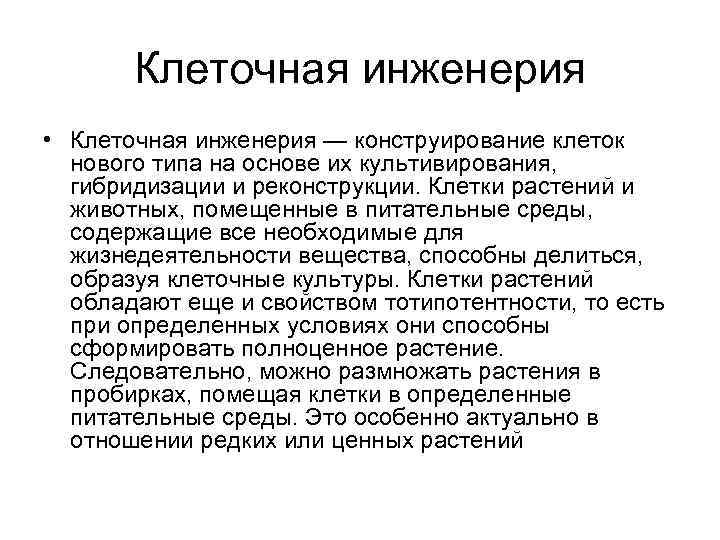 Клеточная инженерия

• Клеточная инженерия — конструирование клеток нового типа на основе их культивирования, гибридизации и реконструкции. Клетки растений и животных, помещенные в питательные среды, содержащие все необходимые для жизнедеятельности вещества, способны делиться, образуя клеточные культуры. Клетки растений обладают еще и свойством тотипотентности, то есть при определенных условиях они способны сформировать полноценное растение. Следовательно, можно размножать растения в пробирках, помещая клетки в определенные питательные среды. Это особенно актуально в отношении редких или ценных растений